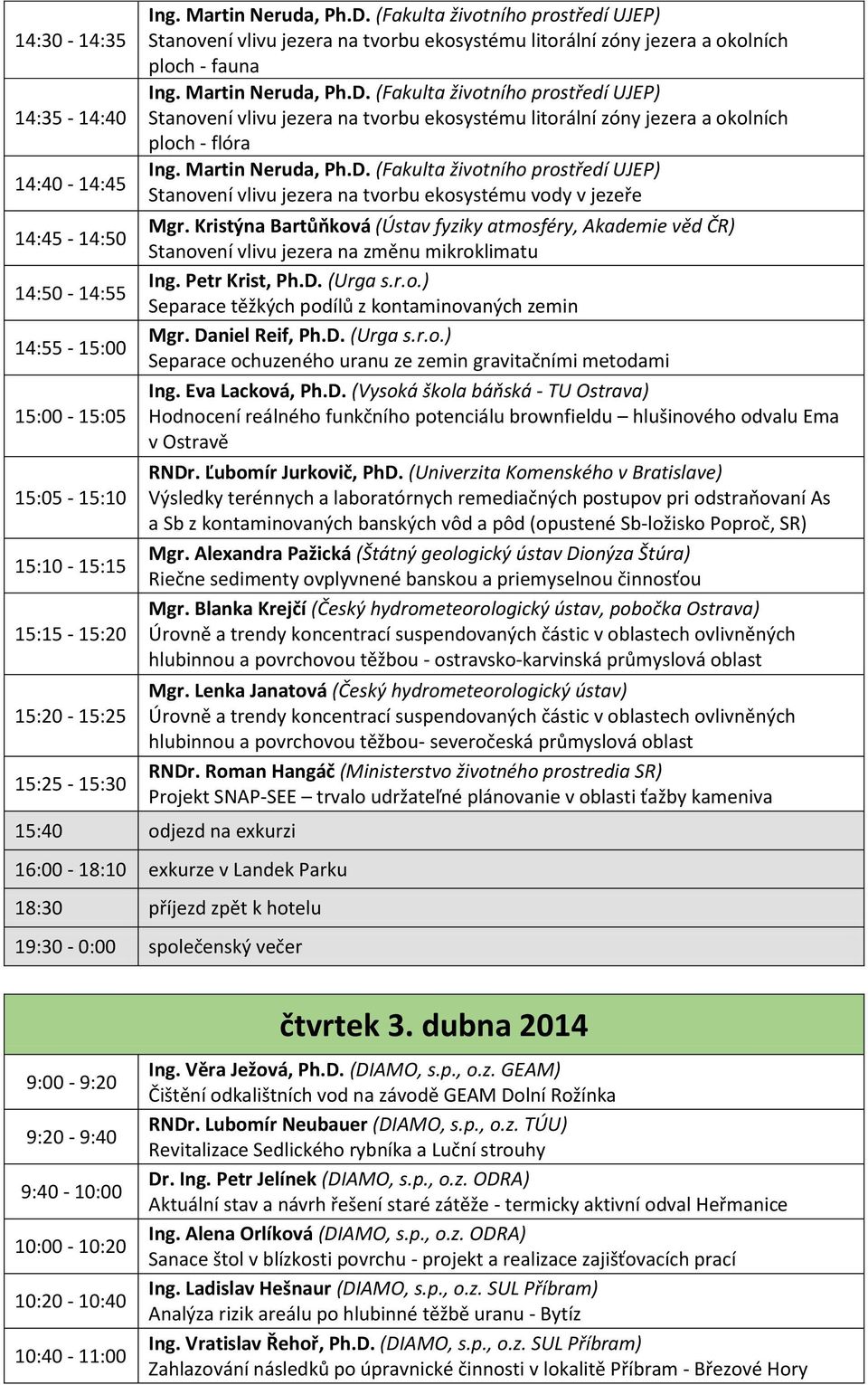 | | |
|---|---|
| 14:30 - 14:35 | Ing. Martin Neruda, Ph.D. (Fakulta životního prostředí UJEP) Stanovení vlivu jezera na tvorbu ekosystému litorální zóny jezera a okolních ploch - fauna |
| 14:35 - 14:40 | Ing. Martin Neruda, Ph.D. (Fakulta životního prostředí UJEP) Stanovení vlivu jezera na tvorbu ekosystému litorální zóny jezera a okolních ploch - flóra |
| 14:40 - 14:45 | Ing. Martin Neruda, Ph.D. (Fakulta životního prostředí UJEP) Stanovení vlivu jezera na tvorbu ekosystému vody v jezeře |
| 14:45 - 14:50 | Mgr. Kristýna Bartůňková (Ústav fyziky atmosféry, Akademie věd ČR) Stanovení vlivu jezera na změnu mikroklimatu |
| 14:50 - 14:55 | Ing. Petr Krist, Ph.D. (Urga s.r.o.) Separace těžkých podílů z kontaminovaných zemin |
| 14:55 - 15:00 | Mgr. Daniel Reif, Ph.D. (Urga s.r.o.) Separace ochuzeného uranu ze zemin gravitačními metodami |
| 15:00 - 15:05 | Ing. Eva Lacková, Ph.D. (Vysoká škola báňská - TU Ostrava) Hodnocení reálného funkčního potenciálu brownfieldu – hlušinového odvalu Ema v Ostravě |
| 15:05 - 15:10 | RNDr. Ľubomír Jurkovič, PhD. (Univerzita Komenského v Bratislave) Výsledky terénnych a laboratórnych remediačných postupov pri odstraňovaní As a Sb z kontaminovaných banských vôd a pôd (opustené Sb-ložisko Poproč, SR) |
| 15:10 - 15:15 | Mgr. Alexandra Pažická (Štátný geologický ústav Dionýza Štúra) Riečne sedimenty ovplyvnené banskou a priemyselnou činnosťou |
| 15:15 - 15:20 | Mgr. Blanka Krejčí (Český hydrometeorologický ústav, pobočka Ostrava) Úrovně a trendy koncentrací suspendovaných částic v oblastech ovlivněných hlubinnou a povrchovou těžbou - ostravsko-karvinská průmyslová oblast |
| 15:20 - 15:25 | Mgr. Lenka Janatová (Český hydrometeorologický ústav) Úrovně a trendy koncentrací suspendovaných částic v oblastech ovlivněných hlubinnou a povrchovou těžbou- severočeská průmyslová oblast |
| 15:25 - 15:30 | RNDr. Roman Hangáč (Ministerstvo životného prostredia SR) Projekt SNAP-SEE – trvalo udržateľné plánovanie v oblasti ťažby kameniva |
| 15:40 | odjezd na exkurzi |
| 16:00 - 18:10 | exkurze v Landek Parku |
| 18:30 | příjezd zpět k hotelu |
| 19:30 - 0:00 | společenský večer |

čtvrtek 3. dubna 2014

| | |
|---|---|
| 9:00 - 9:20 | Ing. Věra Ježová, Ph.D. (DIAMO, s.p., o.z. GEAM) Čištění odkalištních vod na závodě GEAM Dolní Rožínka |
| 9:20 - 9:40 | RNDr. Lubomír Neubauer (DIAMO, s.p., o.z. TÚU) Revitalizace Sedlického rybníka a Luční strouhy |
| 9:40 - 10:00 | Dr. Ing. Petr Jelínek (DIAMO, s.p., o.z. ODRA) Aktuální stav a návrh řešení staré zátěže - termicky aktivní odval Heřmanice |
| 10:00 - 10:20 | Ing. Alena Orlíková (DIAMO, s.p., o.z. ODRA) Sanace štol v blízkosti povrchu - projekt a realizace zajišťovacích prací |
| 10:20 - 10:40 | Ing. Ladislav Hešnaur (DIAMO, s.p., o.z. SUL Příbram) Analýza rizik areálu po hlubinné těžbě uranu - Bytíz |
| 10:40 - 11:00 | Ing. Vratislav Řehoř, Ph.D. (DIAMO, s.p., o.z. SUL Příbram) Zahlazování následků po úpravnické činnosti v lokalitě Příbram - Březové Hory |